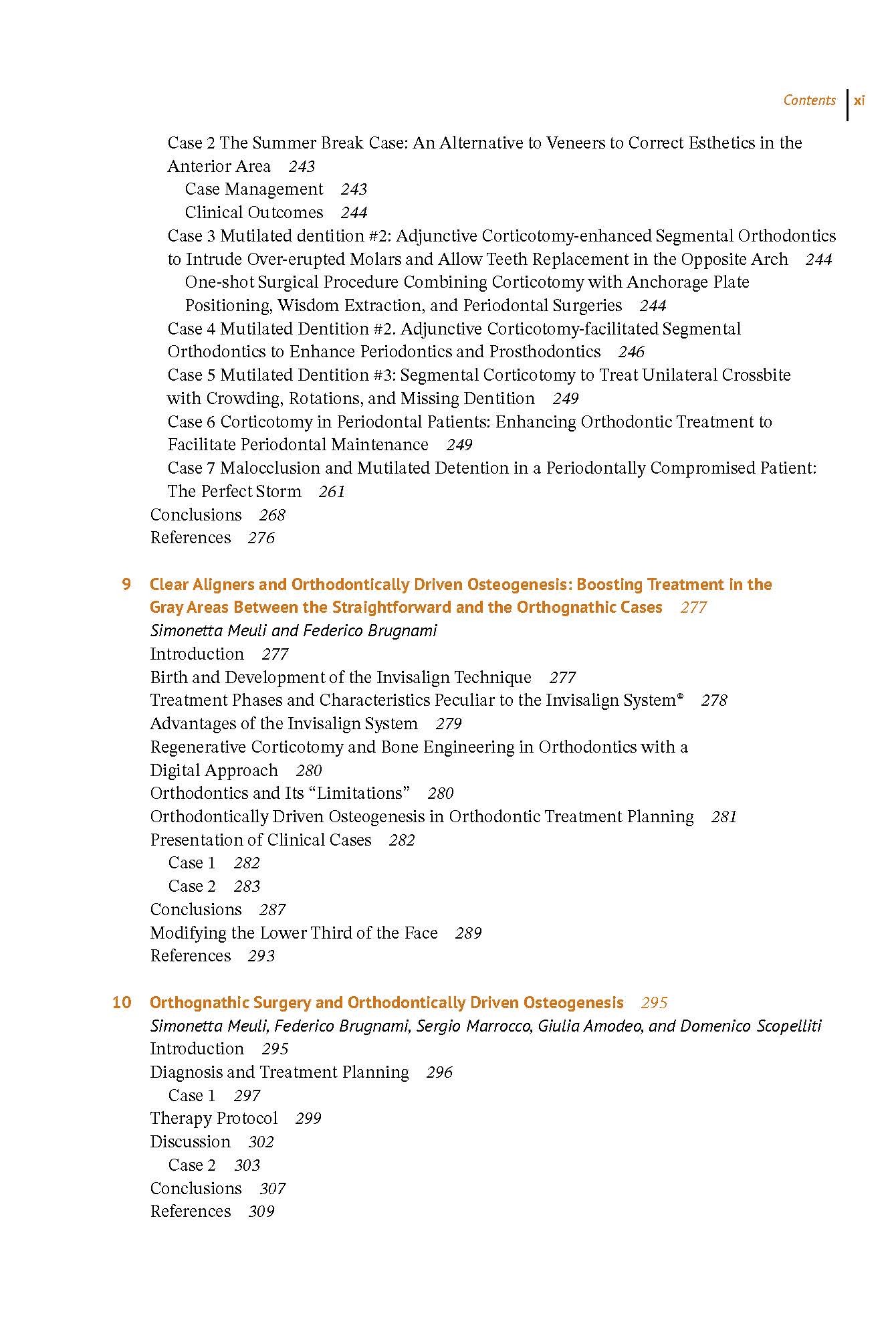 Contents xi

Case 2 The Summer Break Case: An Alternative to Veneers to Correct Esthetics in the Anterior Area 243
Case Management 243
Clinical Outcomes 244
Case 3 Mutilated dentition #2: Adjunctive Corticotomy-enhanced Segmental Orthodontics to Intrude Over-erupted Molars and Allow Teeth Replacement in the Opposite Arch 244
One-shot Surgical Procedure Combining Corticotomy with Anchorage Plate Positioning, Wisdom Extraction, and Periodontal Surgeries 244
Case 4 Mutilated Dentition #2. Adjunctive Corticotomy-facilitated Segmental Orthodontics to Enhance Periodontics and Prosthodontics 246
Case 5 Mutilated Dentition #3: Segmental Corticotomy to Treat Unilateral Crossbite with Crowding, Rotations, and Missing Dentition 249
Case 6 Corticotomy in Periodontal Patients: Enhancing Orthodontic Treatment to Facilitate Periodontal Maintenance 249
Case 7 Malocclusion and Mutilated Detention in a Periodontally Compromised Patient: The Perfect Storm 261
Conclusions 268
References 276

9 Clear Aligners and Orthodontically Driven Osteogenesis: Boosting Treatment in the Gray Areas Between the Straightforward and the Orthognathic Cases 277
Simonetta Meuli and Federico Brugnami
Introduction 277
Birth and Development of the Invisalign Technique 277
Treatment Phases and Characteristics Peculiar to the Invisalign System® 278
Advantages of the Invisalign System 279
Regenerative Corticotomy and Bone Engineering in Orthodontics with a Digital Approach 280
Orthodontics and Its “Limitations” 280
Orthodontically Driven Osteogenesis in Orthodontic Treatment Planning 281
Presentation of Clinical Cases 282
Case 1 282
Case 2 283
Conclusions 287
Modifying the Lower Third of the Face 289
References 293

10 Orthognathic Surgery and Orthodontically Driven Osteogenesis 295
Simonetta Meuli, Federico Brugnami, Sergio Marrocco, Giulia Amodeo, and Domenico Scopelliti
Introduction 295
Diagnosis and Treatment Planning 296
Case 1 297
Therapy Protocol 299
Discussion 302
Case 2 303
Conclusions 307
References 309